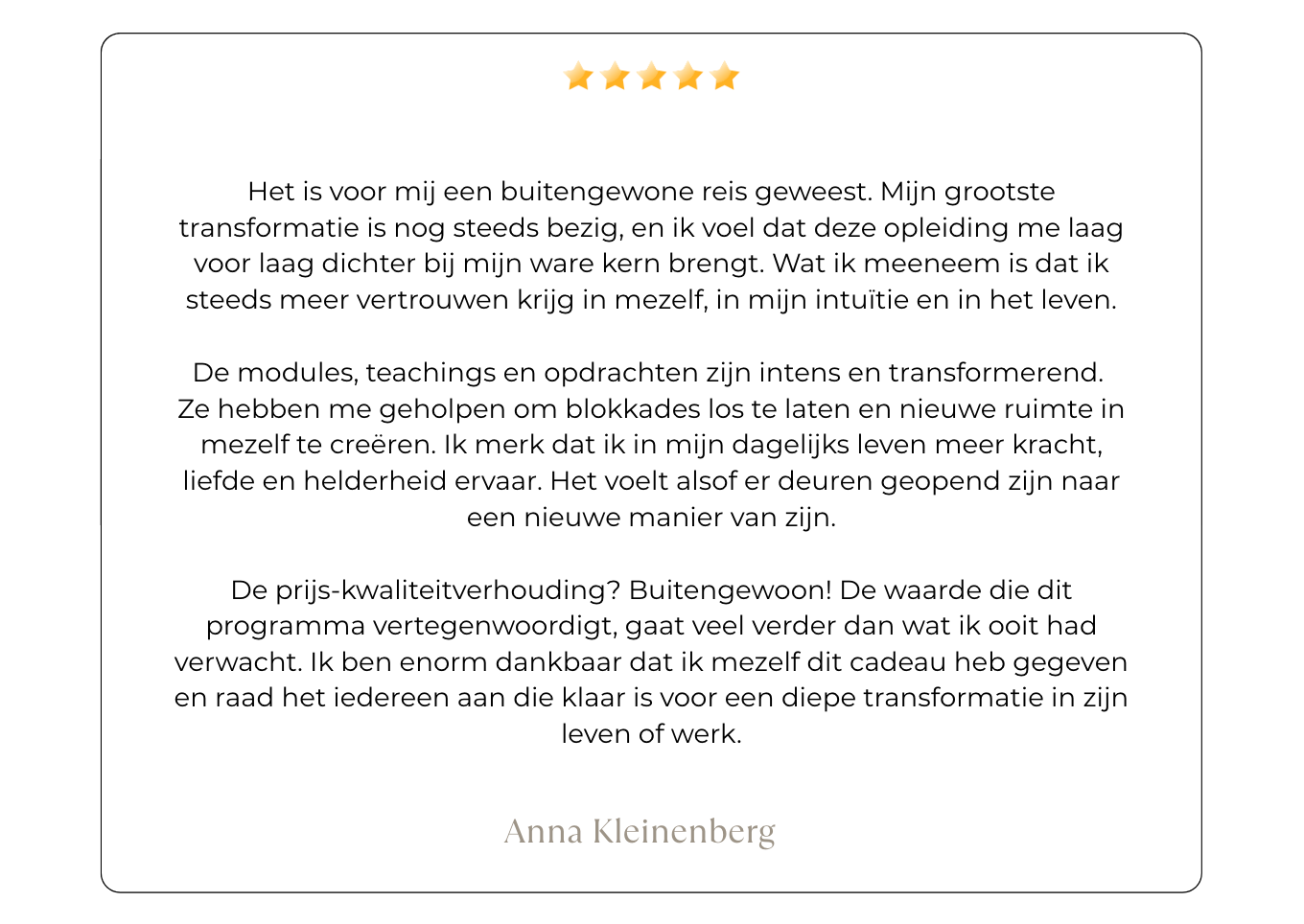 Het is voor mij een buitengewone reis geweest. Mijn grootste transformatie is nog steeds bezig, en ik voel dat deze opleiding me laag voor laag dichter bij mijn ware kern brengt. Wat ik meeneem is dat ik steeds meer vertrouwen krijg in mezelf, in mijn intuïtie en in het leven.

De modules, teachings en opdrachten zijn intens en transformerend. Ze hebben me geholpen om blokkades los te laten en nieuwe ruimte in mezelf te creëren. Ik merk dat ik in mijn dagelijks leven meer kracht, liefde en helderheid ervaar. Het voelt alsof er deuren geopend zijn naar een nieuwe manier van zijn.

De prijs-kwaliteitverhouding? Buitengewoon! De waarde die dit programma vertegenwoordigt, gaat veel verder dan wat ik ooit had verwacht. Ik ben enorm dankbaar dat ik mezelf dit cadeau heb gegeven en raad het iedereen aan die klaar is voor een diepe transformatie in zijn leven of werk.

Anna Kleinenberg